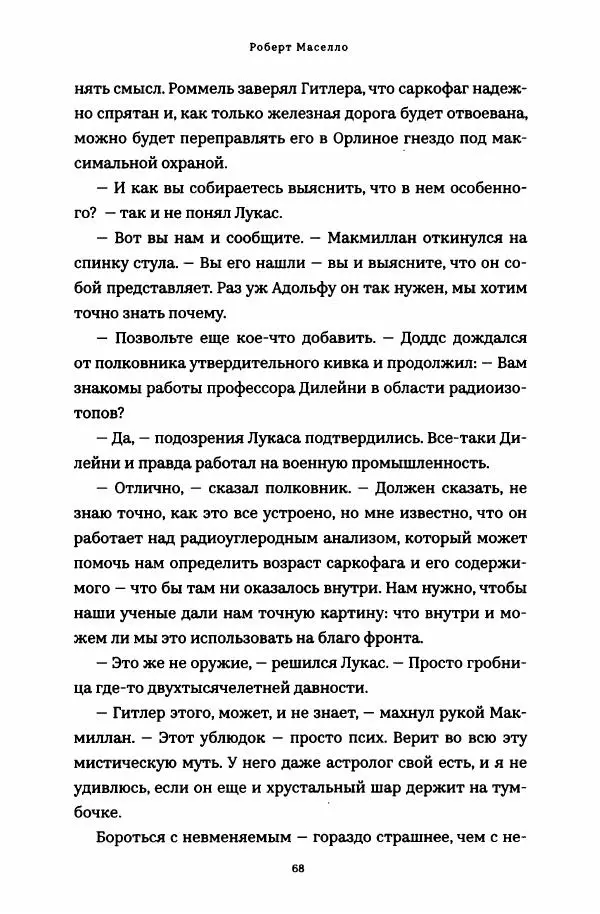 Роберт Маселло

нять смысл. Роммель заверял Гитлера, что саркофаг надежно спрятан и, как только железная дорога будет отвоевана, можно будет переправлять его в Орлиное гнездо под максимальной охраной.

— И как вы собираетесь выяснить, что в нем особенного? — так и не понял Лукас.

— Вот вы нам и сообщите. — Макмиллан откинулся на спинку стула. — Вы его нашли — вы и выясните, что он собой представляет. Раз уж Адольфу он так нужен, мы хотим точно знать почему.

— Позвольте еще кое-что добавить. — Доддс дождался от полковника утвердительного кивка и продолжил: — Вам знакомы работы профессора Дилейни в области радиоизотопов?

— Да, — подозрения Лукаса подтвердились. Все-таки Дилейни и правда работал на военную промышленность.

— Отлично, — сказал полковник. — Должен сказать, не знаю точно, как это все устроено, но мне известно, что он работает над радиоуглеродным анализом, который может помочь нам определить возраст саркофага и его содержимого — что бы там ни оказалось внутри. Нам нужно, чтобы наши ученые дали нам точную картину: что внутри и можем ли мы это использовать на благо фронта.

— Это же не оружие, — решился Лукас. — Просто гробница где-то двухтысячелетней давности.

— Гитлер этого, может, и не знает, — махнул рукой Макмиллан. — Этот ублюдок — просто псих. Верит во всю эту мистическую муть. У него даже астролог свой есть, и я не удивлюсь, если он еще и хрустальный шар держит на тумбочке.

Бороться с невменяемым — гораздо страшнее, чем с не-

68